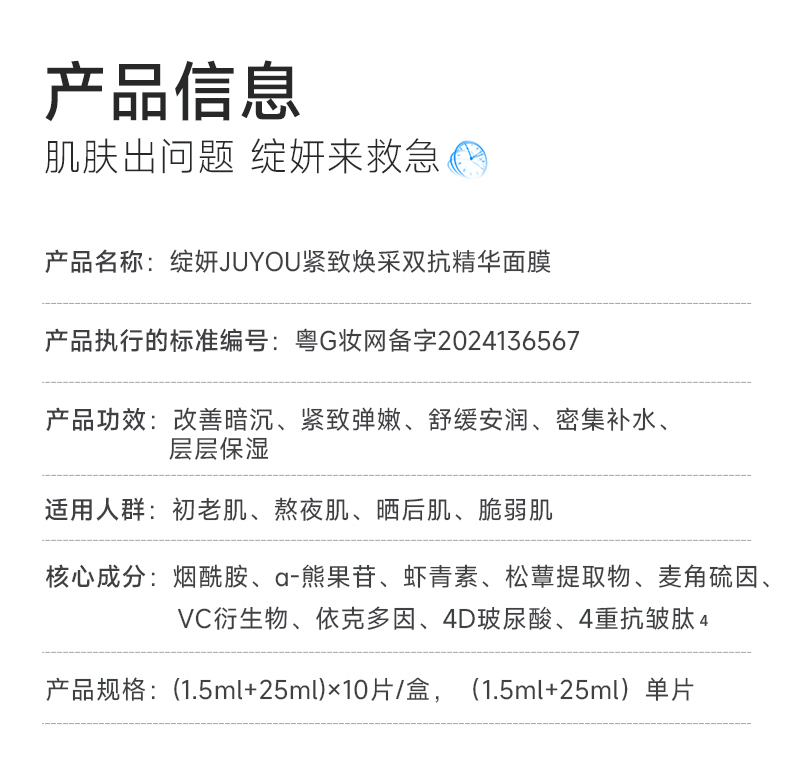 产品信息
肌肤出问题 绽妍来救急

产品名称：绽妍JUYOU紧致焕采双抗精华面膜

产品执行的标准编号：粤G妆网备字2024136567

产品功效：改善暗沉、紧致弹嫩、舒缓安润、密集补水、层层保湿

适用人群：初老肌、熬夜肌、晒后肌、脆弱肌

核心成分：烟酰胺、α-熊果苷、虾青素、松蕈提取物、麦角硫因、VC衍生物、依克多因、4D玻尿酸、4重抗皱肽$^{4}$

产品规格：(1.5ml+25ml)×10片/盒，（1.5ml+25ml）单片